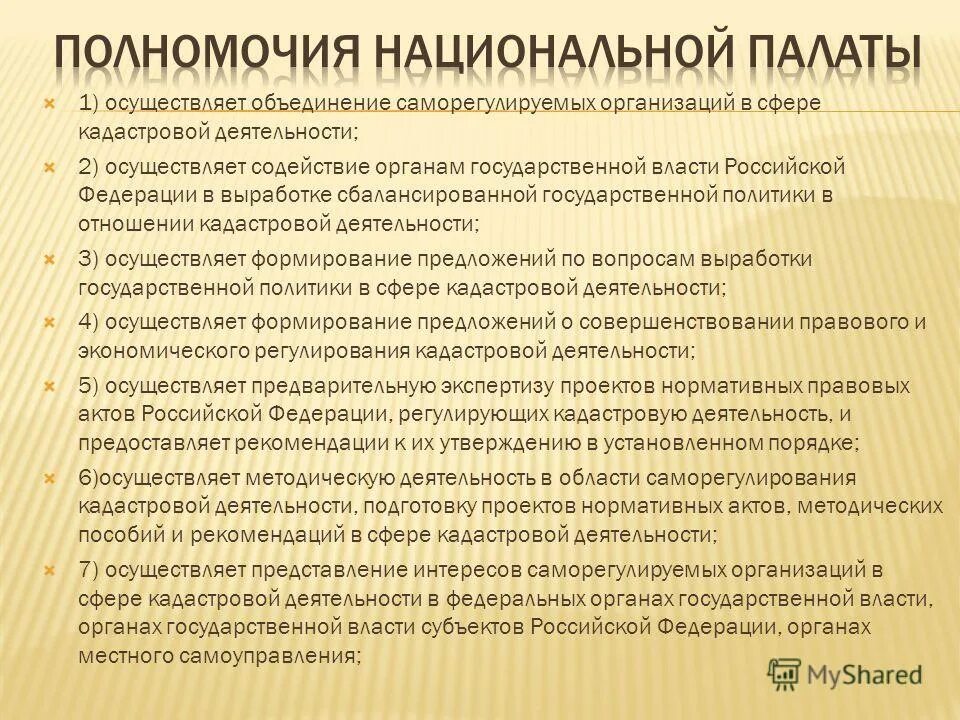 ПОЛНОМОЧИЯ НАЦИОНАЛЬНОЙ ПАЛАТЫ

1) осуществляет объединение саморегулируемых организаций в сфере кадастровой деятельности;

2) осуществляет содействие органам государственной власти Российской Федерации в выработке сбалансированной государственной политики в отношении кадастровой деятельности;

3) осуществляет формирование предложений по вопросам выработки государственной политики в сфере кадастровой деятельности;

4) осуществляет формирование предложений о совершенствовании правового и экономического регулирования кадастровой деятельности;

5) осуществляет предварительную экспертизу проектов нормативных правовых актов Российской Федерации, регулирующих кадастровую деятельность, и предоставляет рекомендации к их утверждению в установленном порядке;

6)осуществляет методическую деятельность в области саморегулирования кадастровой деятельности, подготовку проектов нормативных актов, методических пособий и рекомендаций в сфере кадастровой деятельности;

7) осуществляет представление интересов саморегулируемых организаций в сфере кадастровой деятельности в федеральных органах государственной власти, органах государственной власти субъектов Российской Федерации, органах местного самоуправления;

MyShared